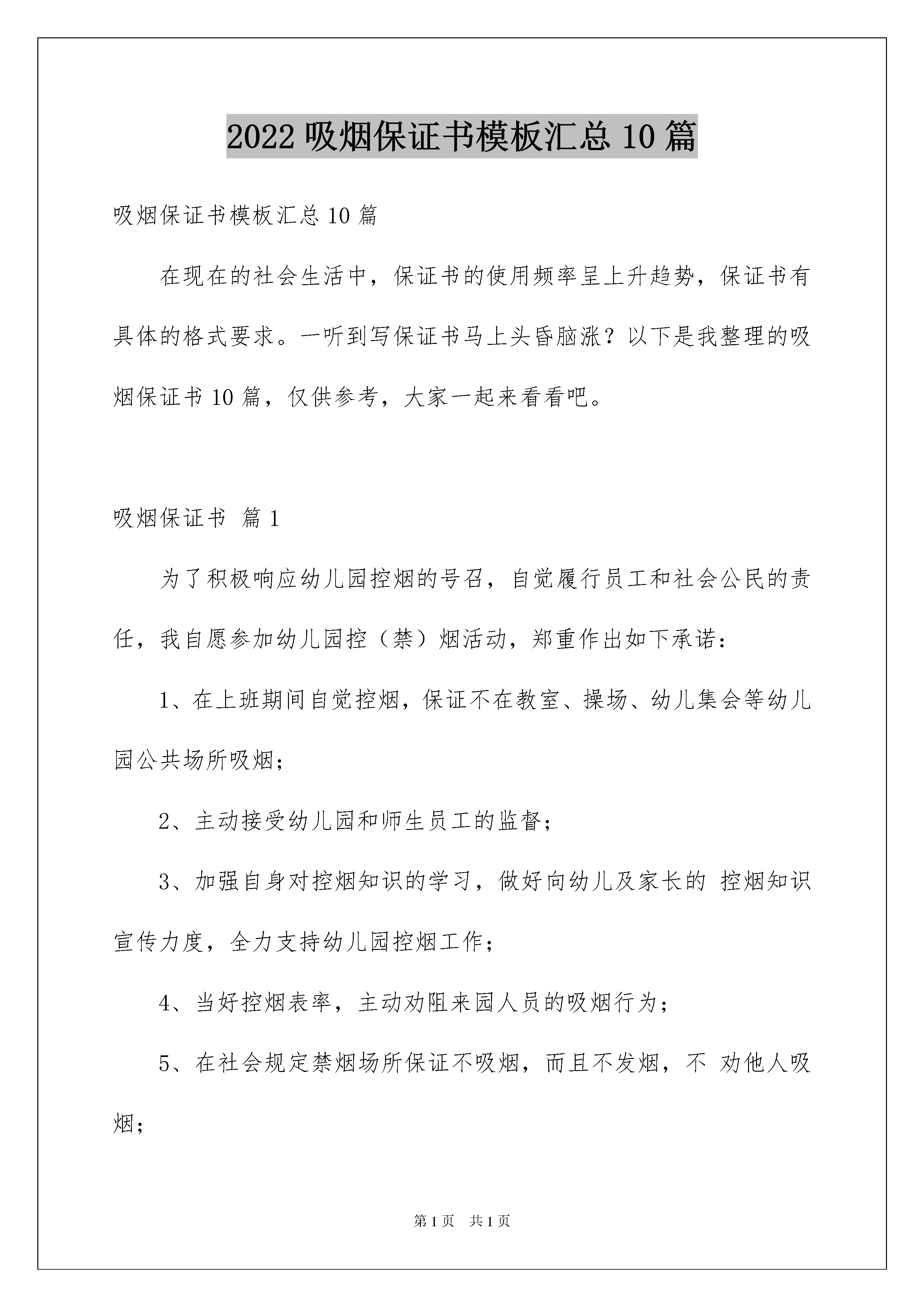 2022 吸烟保证书模板汇总 10 篇

吸烟保证书模板汇总 10 篇

在现在的社会生活中，保证书的使用频率呈上升趋势，保证书有具体的格式要求。一听到写保证书马上头昏脑涨？以下是我整理的吸烟保证书 10 篇，仅供参考，大家一起来看看吧。

吸烟保证书 篇 1

为了积极响应幼儿园控烟的号召，自觉履行员工和社会公民的责任，我自愿参加幼儿园控（禁）烟活动，郑重作出如下承诺：

1、在上班期间自觉控烟，保证不在教室、操场、幼儿集会等幼儿园公共场所吸烟；

2、主动接受幼儿园和师生员工的监督；

3、加强自身对控烟知识的学习，做好向幼儿及家长的 控烟知识宣传力度，全力支持幼儿园控烟工作；

4、当好控烟表率，主动劝阻来园人员的吸烟行为；

5、在社会规定禁烟场所保证不吸烟，而且不发烟，不 劝他人吸烟；

第 1 页 共 1 页